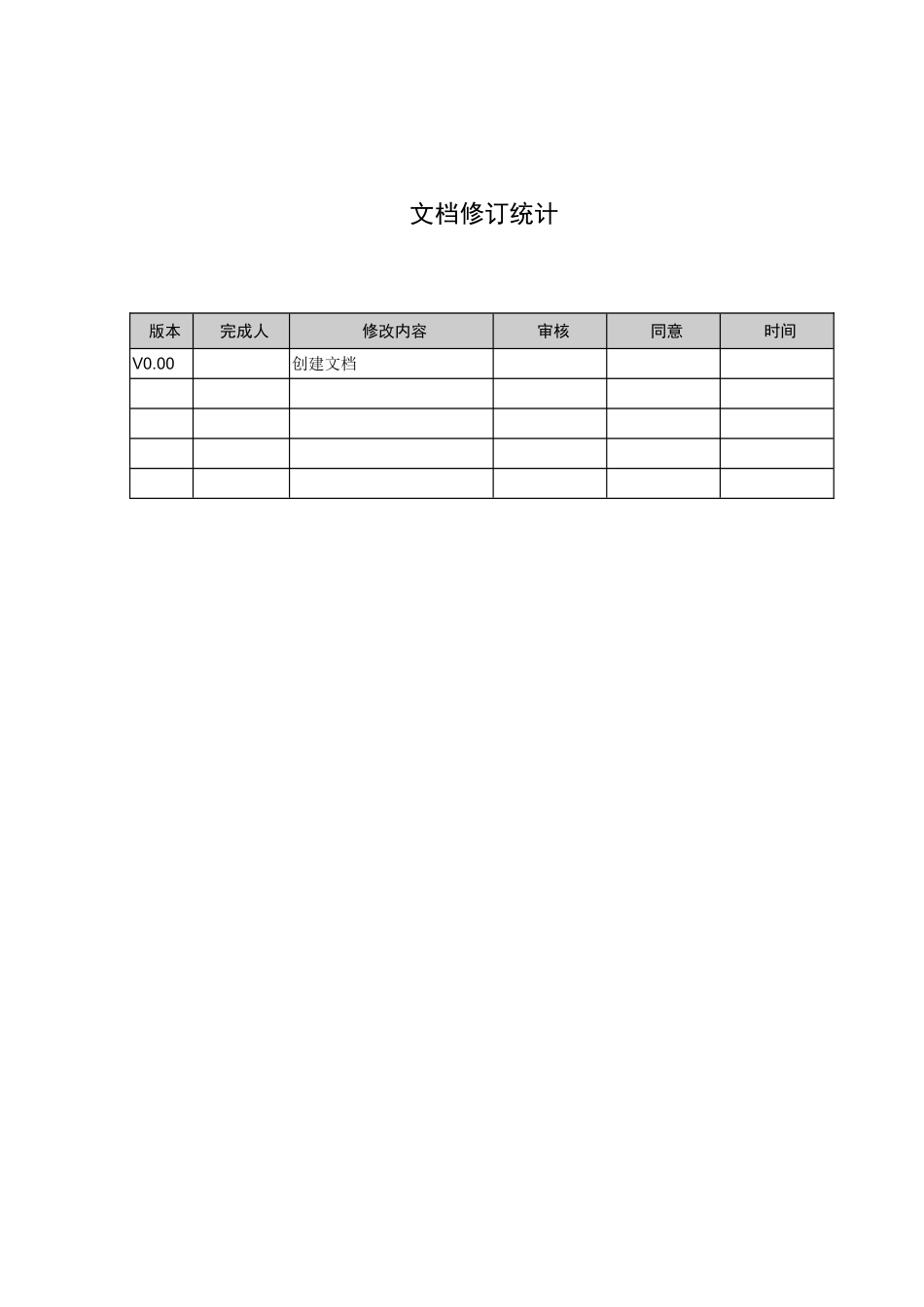 文档修订统计

| 版本 | 完成人 | 修改内容 | 审核 | 同意 | 时间 |
|---|---|---|---|---|---|
| V0.00 | | 创建文档 | | | |
| | | | | | |
| | | | | | |
| | | | | | |
| | | | | | |